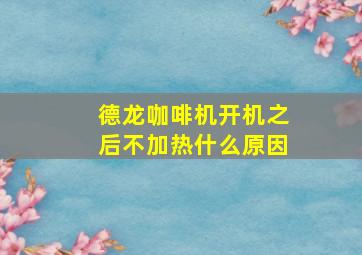 德龙咖啡机开机之后不加热什么原因